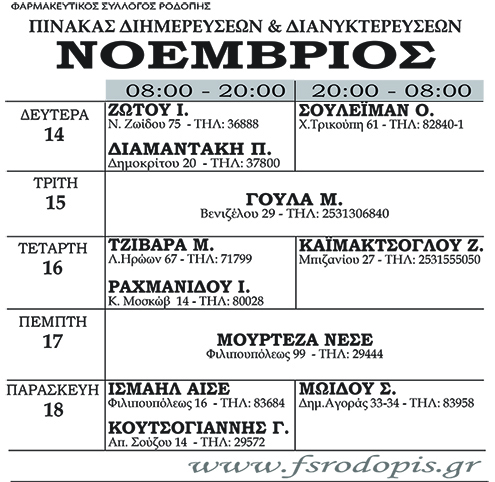 ΦΑΡΜΑΚΕΥΤΙΚΟΣ ΣΥΛΛΟΓΟΣ ΡΟΔΟΠΗΣ

ΠΙΝΑΚΑΣ ΔΙΗΜΕΡΕΥΣΕΩΝ & ΔΙΑΝΥΚΤΕΡΕΥΣΕΩΝ

ΝΟΕΜΒΡΙΟΣ

| | 08:00 - 20:00 | 20:00 - 08:00 |
|---|---|---|
| ΔΕΥΤΕΡΑ 14 | ΖΩΤΟΥ Ι. Ν. Ζωίδου 75 - ΤΗΛ: 36888 ΔΙΑΜΑΝΤΑΚΗ Π. Δημοκρίτου 20 - ΤΗΛ: 37800 | ΣΟΥΛΕΪΜΑΝ Ο. Χ.Τρικούπη 61 - ΤΗΛ: 82840-1 |
| ΤΡΙΤΗ 15 | ΓΟΥΛΑ Μ. Βενιζέλου 29 - ΤΗΛ: 2531306840 | |
| ΤΕΤΑΡΤΗ 16 | ΤΖΙΒΑΡΑ Μ. Λ.Ηρώων 67 - ΤΗΛ: 71799 ΡΑΧΜΑΝΙΔΟΥ Ι. Κ. Μοσκώβ 14 - ΤΗΛ: 80028 | ΚΑΪΜΑΚΤΣΟΓΛΟΥ Ζ. Μπιζανίου 27 - ΤΗΛ: 2531555050 |
| ΠΕΜΠΤΗ 17 | ΜΟΥΡΤΕΖΑ ΝΕΣΕ Φιλιππουπόλεως 99 - ΤΗΛ: 29444 | |
| ΠΑΡΑΣΚΕΥΗ 18 | ΙΣΜΑΗΛ ΑΙΣΕ Φιλιππουπόλεως 16 - ΤΗΛ: 83684 ΚΟΥΤΣΟΓΙΑΝΝΗΣ Γ. Απ. Σούζου 14 - ΤΗΛ: 29572 | ΜΩΙΔΟΥ Σ. Δημ.Αγοράς 33-34 - ΤΗΛ: 83958 |

www.fsrodopis.gr